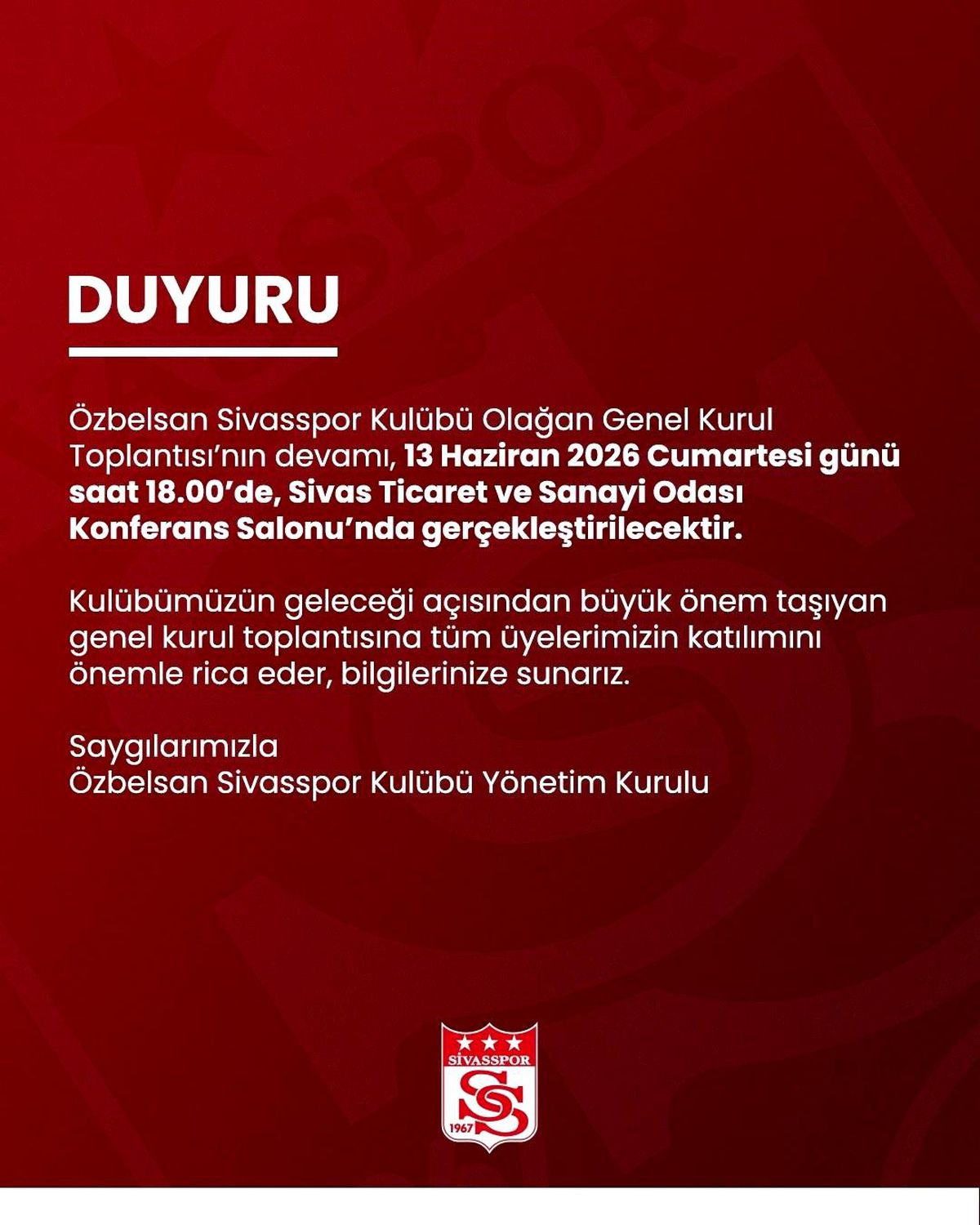 DUYURU

Özbelsan Sivasspor Kulübü Olağan Genel Kurul Toplantısı'nın devamı, 13 Haziran 2026 Cumartesi günü saat 18.00'de, Sivas Ticaret ve Sanayi Odası Konferans Salonu'nda gerçekleştirilecektir.

Kulübümüzün geleceği açısından büyük önem taşıyan genel kurul toplantısına tüm üyelerimizin katılımını önemle rica eder, bilgilerinize sunarız.

Saygılarımızla
Özbelsan Sivasspor Kulübü Yönetim Kurulu

SİVASSPOR
1967